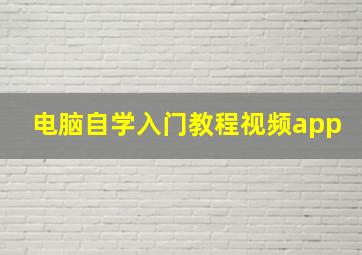 电脑自学入门教程视频app